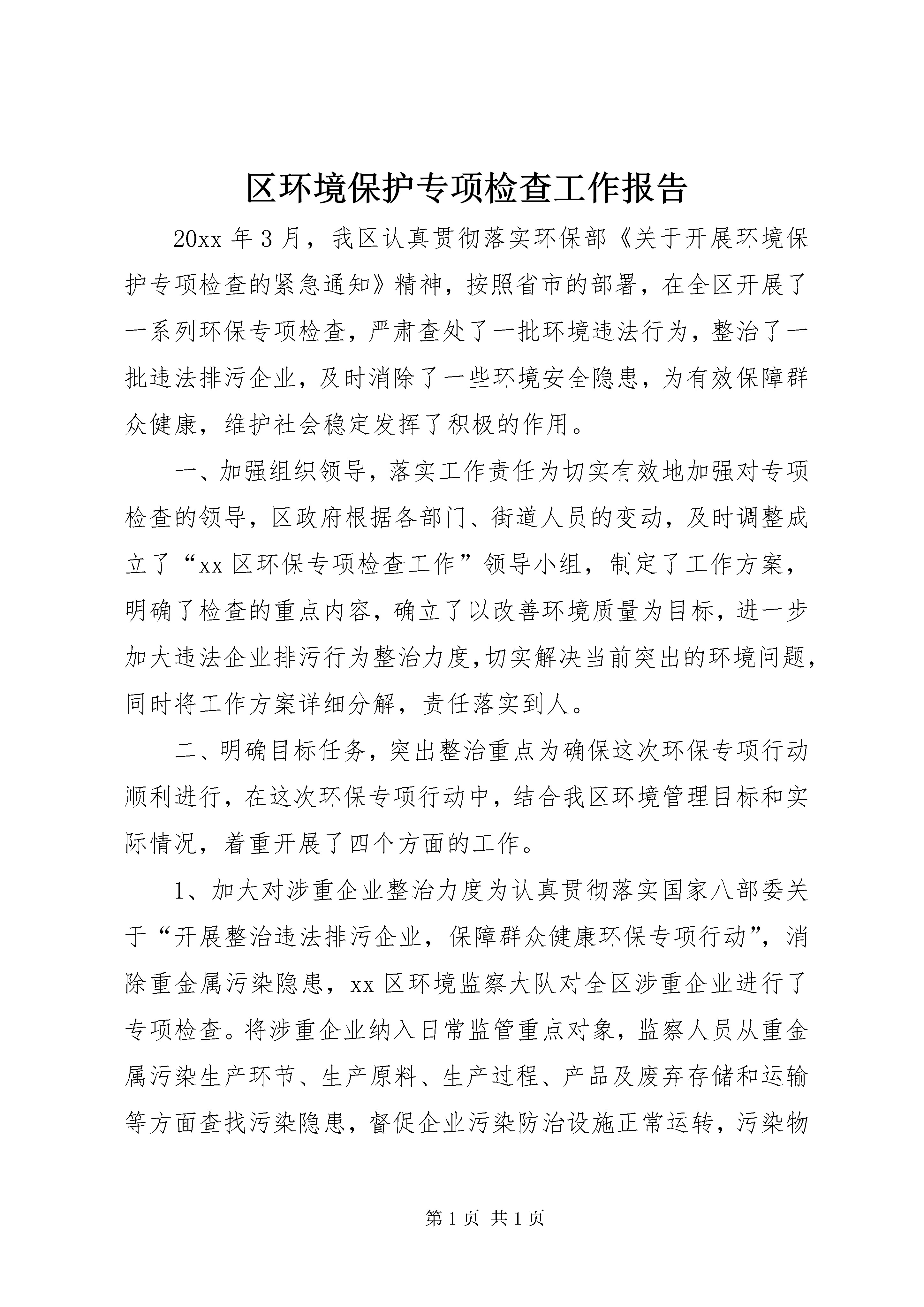 区环境保护专项检查工作报告

20xx 年 3 月，我区认真贯彻落实环保部《关于开展环境保护专项检查的紧急通知》精神，按照省市的部署，在全区开展了一系列环保专项检查，严肃查处了一批环境违法行为，整治了一批违法排污企业，及时消除了一些环境安全隐患，为有效保障群众健康，维护社会稳定发挥了积极的作用。

一、加强组织领导，落实工作责任为切实有效地加强对专项检查的领导，区政府根据各部门、街道人员的变动，及时调整成立了“xx 区环保专项检查工作”领导小组，制定了工作方案，明确了检查的重点内容，确立了以改善环境质量为目标，进一步加大违法企业排污行为整治力度,切实解决当前突出的环境问题，同时将工作方案详细分解，责任落实到人。

二、明确目标任务，突出整治重点为确保这次环保专项行动顺利进行，在这次环保专项行动中，结合我区环境管理目标和实际情况，着重开展了四个方面的工作。

1、加大对涉重企业整治力度为认真贯彻落实国家八部委关于“开展整治违法排污企业，保障群众健康环保专项行动”，消除重金属污染隐患，xx 区环境监察大队对全区涉重企业进行了专项检查。将涉重企业纳入日常监管重点对象，监察人员从重金属污染生产环节、生产原料、生产过程、产品及废弃存储和运输等方面查找污染隐患，督促企业污染防治设施正常运转，污染物

第 1 页 共 1 页